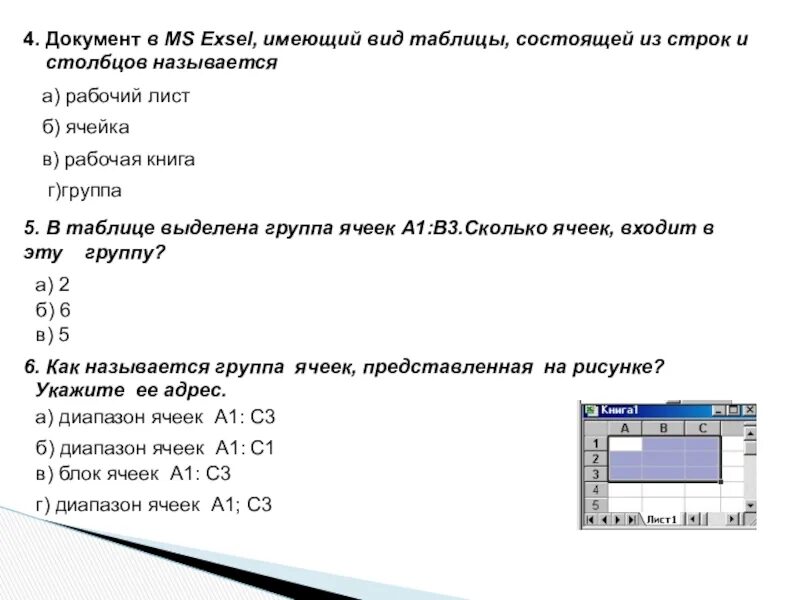 4. Документ в MS Exsel, имеющий вид таблицы, состоящей из строк и столбцов называется

а) рабочий лист

б) ячейка

в) рабочая книга

г)группа

5. В таблице выделена группа ячеек А1:В3.Сколько ячеек, входит в эту группу?

а) 2
б) 6
в) 5

6. Как называется группа ячеек, представленная на рисунке? Укажите ее адрес.

а) диапазон ячеек А1: С3

б) диапазон ячеек А1: С1
в) блок ячеек А1: С3

г) диапазон ячеек А1; С3

Книга1

| | A | B | C |
|---|---|---|---|
| 1 | | | |
| 2 | | | |
| 3 | | | |
| 4 | | | |
| 5 | | | |

Лист1